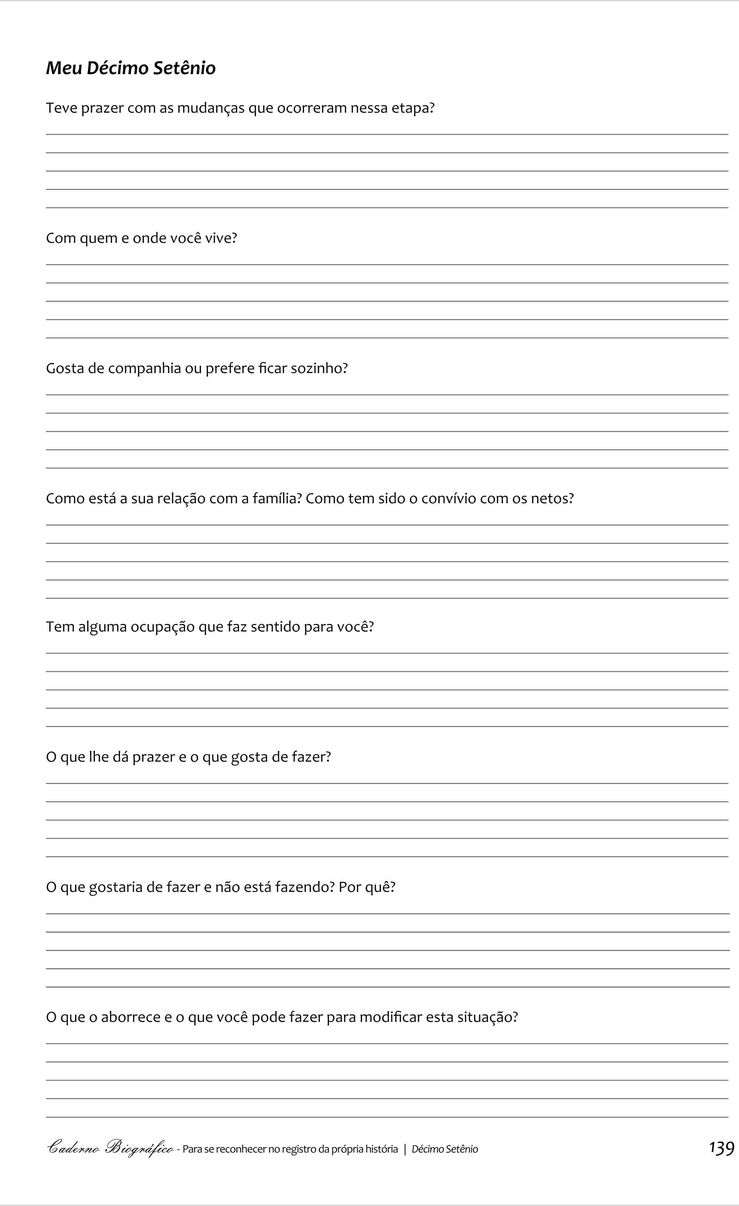 Meu Décimo Setênio

Teve prazer com as mudanças que ocorreram nessa etapa?

Com quem e onde você vive?

Gosta de companhia ou prefere ficar sozinho?

Como está a sua relação com a família? Como tem sido o convívio com os netos?

Tem alguma ocupação que faz sentido para você?

O que lhe dá prazer e o que gosta de fazer?

O que gostaria de fazer e não está fazendo? Por quê?

O que o aborrece e o que você pode fazer para modificar esta situação?

Caderno Biográfico - Para se reconhecer no registro da própria história | Décimo Setênio 139